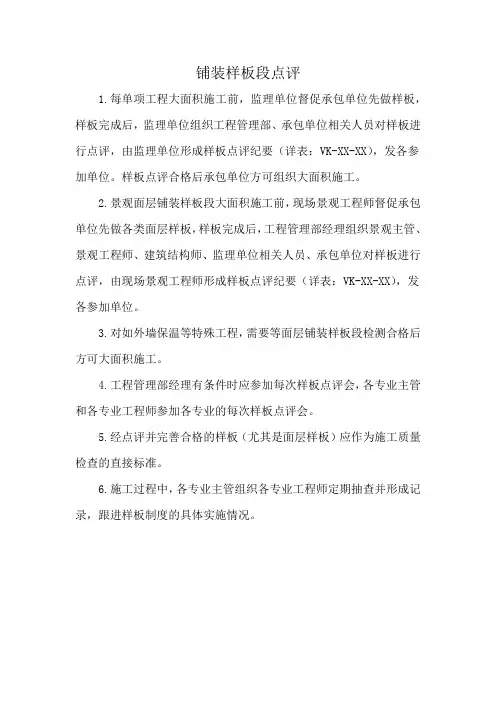 铺装样板段点评

1.每单项工程大面积施工前，监理单位督促承包单位先做样板，样板完成后，监理单位组织工程管理部、承包单位相关人员对样板进行点评，由监理单位形成样板点评纪要（详表：VK-XX-XX），发各参加单位。样板点评合格后承包单位方可组织大面积施工。

2.景观面层铺装样板段大面积施工前，现场景观工程师督促承包单位先做各类面层样板，样板完成后，工程管理部经理组织景观主管、景观工程师、建筑结构师、监理单位相关人员、承包单位对样板进行点评，由现场景观工程师形成样板点评纪要（详表：VK-XX-XX），发各参加单位。

3.对如外墙保温等特殊工程，需要等面层铺装样板段检测合格后方可大面积施工。

4.工程管理部经理有条件时应参加每次样板点评会，各专业主管和各专业工程师参加各专业的每次样板点评会。

5.经点评并完善合格的样板（尤其是面层样板）应作为施工质量检查的直接标准。

6.施工过程中，各专业主管组织各专业工程师定期抽查并形成记录，跟进样板制度的具体实施情况。